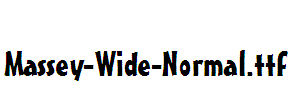 Massey-Wide-Normal.ttf